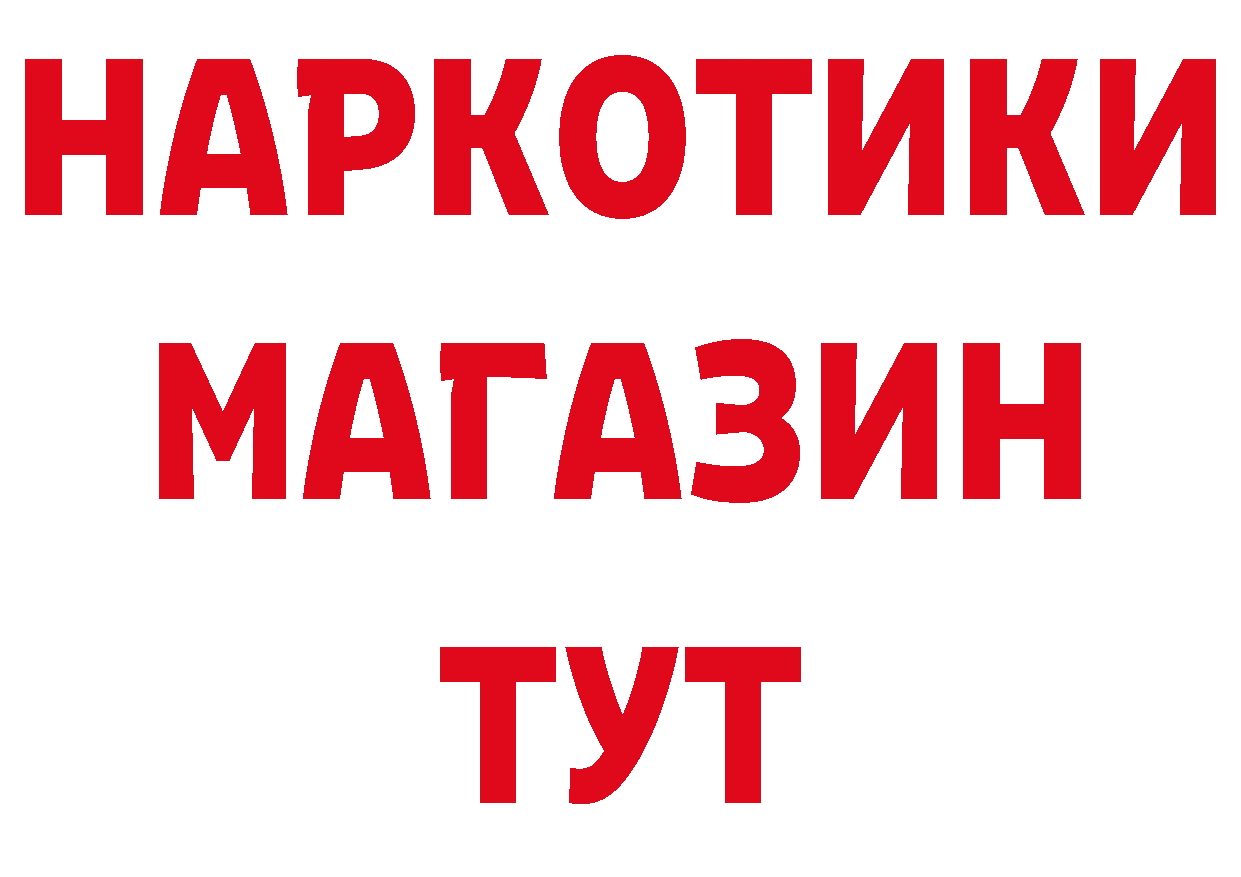 НАРКОТИКИ МАГАЗИН ТУТ